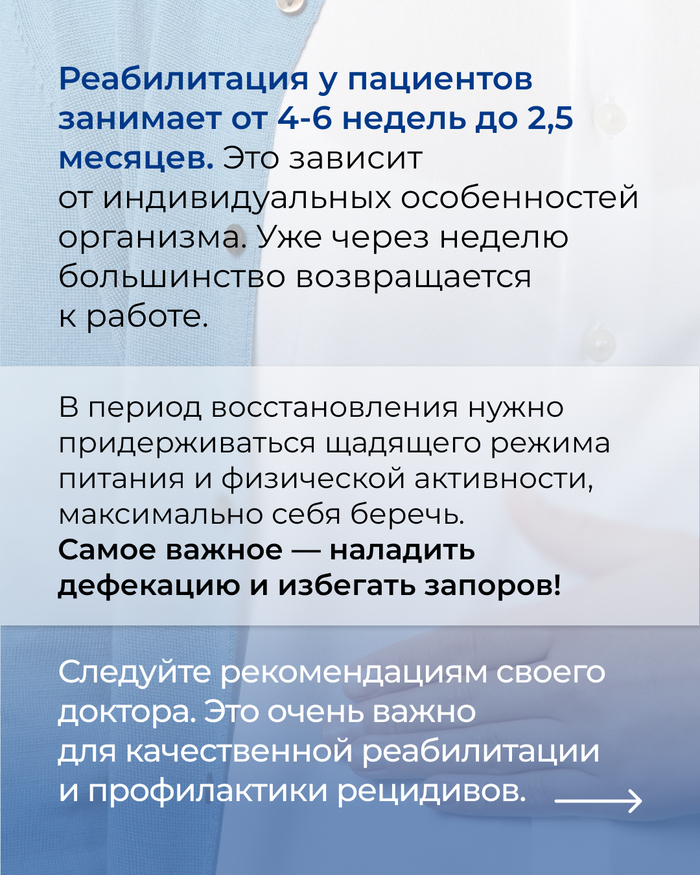 Реабилитация у пациентов занимает от 4-6 недель до 2,5 месяцев. Это зависит от индивидуальных особенностей организма. Уже через неделю большинство возвращается к работе.

В период восстановления нужно придерживаться щадящего режима питания и физической активности, максимально себя беречь. Самое важное — наладить дефекацию и избегать запоров!

Следуйте рекомендациям своего доктора. Это очень важно для качественной реабилитации и профилактики рецидивов.